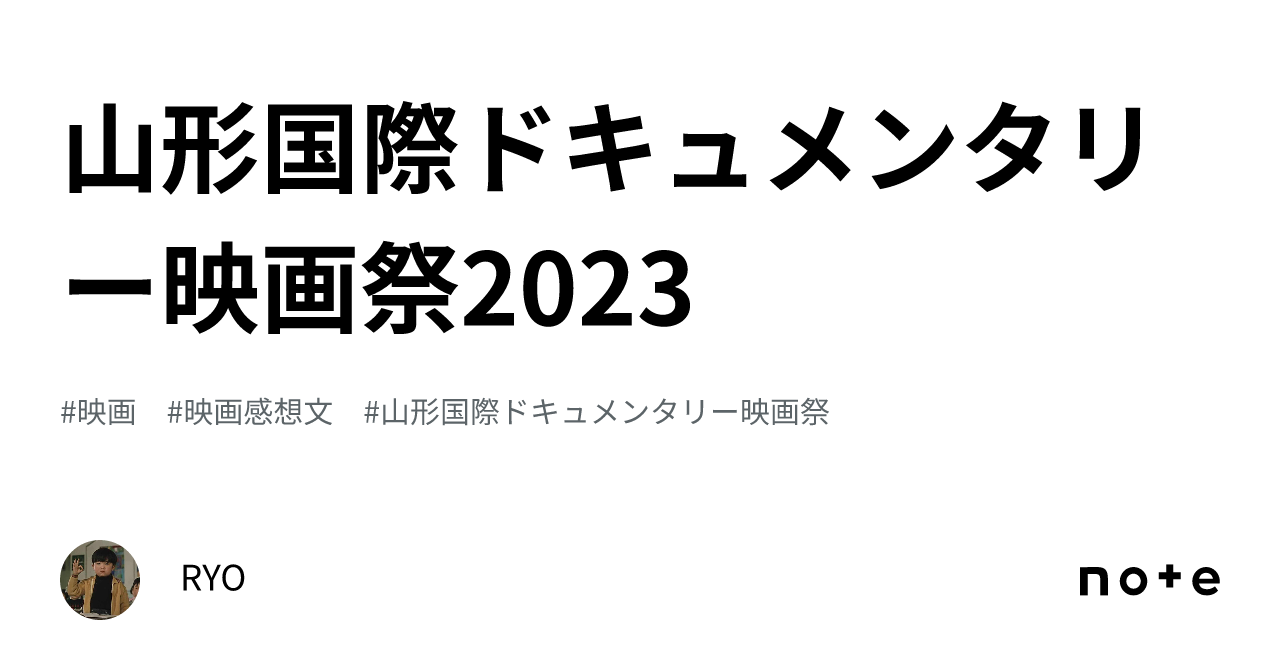 山形国際ドキュメンタリー映画祭2023

#映画 #映画感想文 #山形国際ドキュメンタリー映画祭

RYO

note